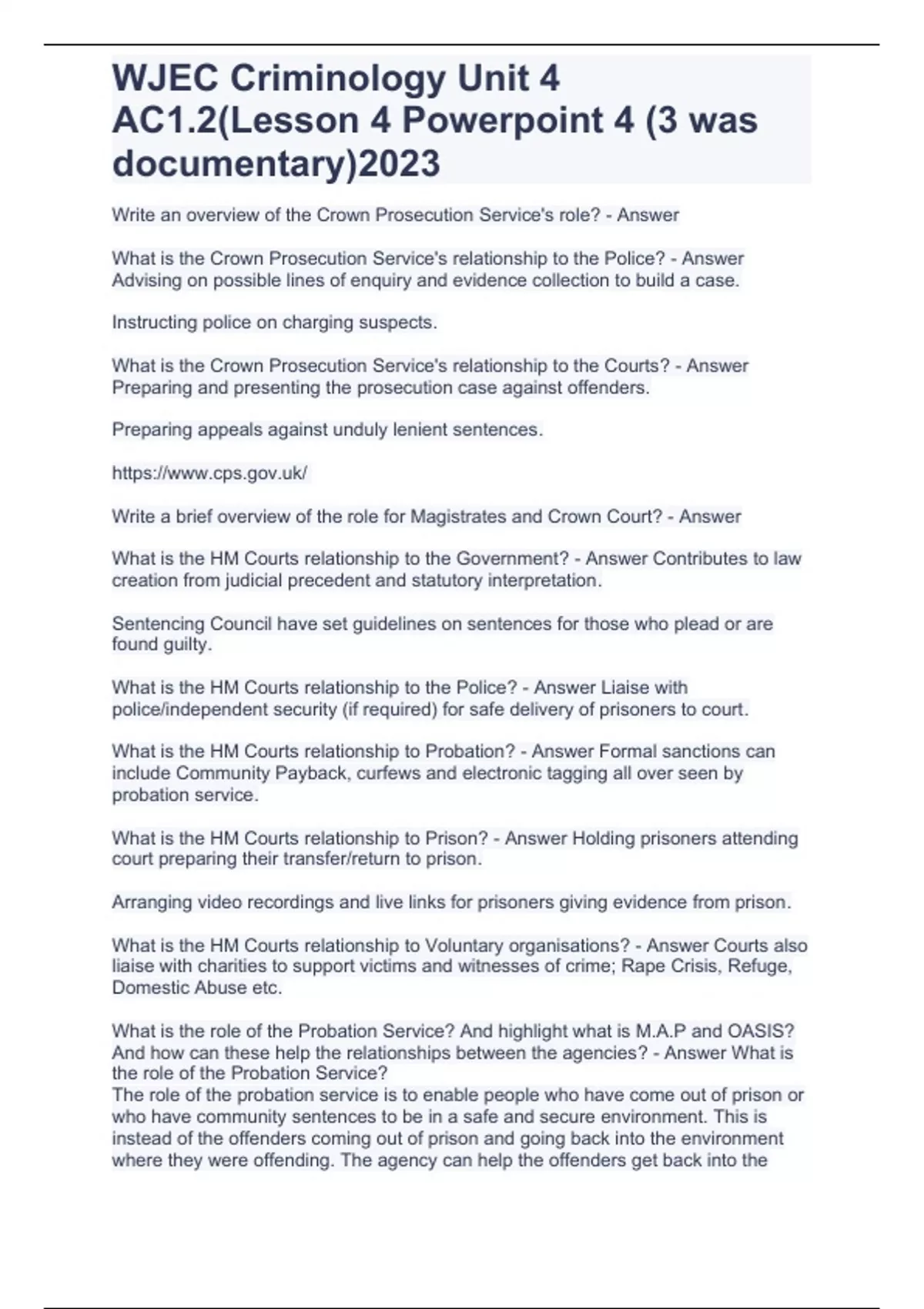 WJEC Criminology Unit 4 AC1.2(Lesson 4 Powerpoint 4 (3 was documentary)2023

Write an overview of the Crown Prosecution Service's role? - Answer

What is the Crown Prosecution Service's relationship to the Police? - Answer Advising on possible lines of enquiry and evidence collection to build a case.

Instructing police on charging suspects.

What is the Crown Prosecution Service's relationship to the Courts? - Answer Preparing and presenting the prosecution case against offenders.

Preparing appeals against unduly lenient sentences.

https://www.cps.gov.uk/

Write a brief overview of the role for Magistrates and Crown Court? - Answer

What is the HM Courts relationship to the Government? - Answer Contributes to law creation from judicial precedent and statutory interpretation.

Sentencing Council have set guidelines on sentences for those who plead or are found guilty.

What is the HM Courts relationship to the Police? - Answer Liaise with police/independent security (if required) for safe delivery of prisoners to court.

What is the HM Courts relationship to Probation? - Answer Formal sanctions can include Community Payback, curfews and electronic tagging all over seen by probation service.

What is the HM Courts relationship to Prison? - Answer Holding prisoners attending court preparing their transfer/return to prison.

Arranging video recordings and live links for prisoners giving evidence from prison.

What is the HM Courts relationship to Voluntary organisations? - Answer Courts also liaise with charities to support victims and witnesses of crime; Rape Crisis, Refuge, Domestic Abuse etc.

What is the role of the Probation Service? And highlight what is M.A.P and OASIS? And how can these help the relationships between the agencies? - Answer What is the role of the Probation Service?
The role of the probation service is to enable people who have come out of prison or who have community sentences to be in a safe and secure environment. This is instead of the offenders coming out of prison and going back into the environment where they were offending. The agency can help the offenders get back into the